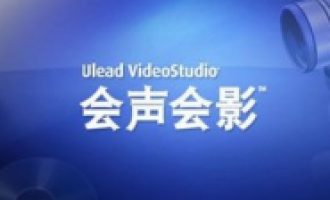 Ulead VideoStudio
会声会影™